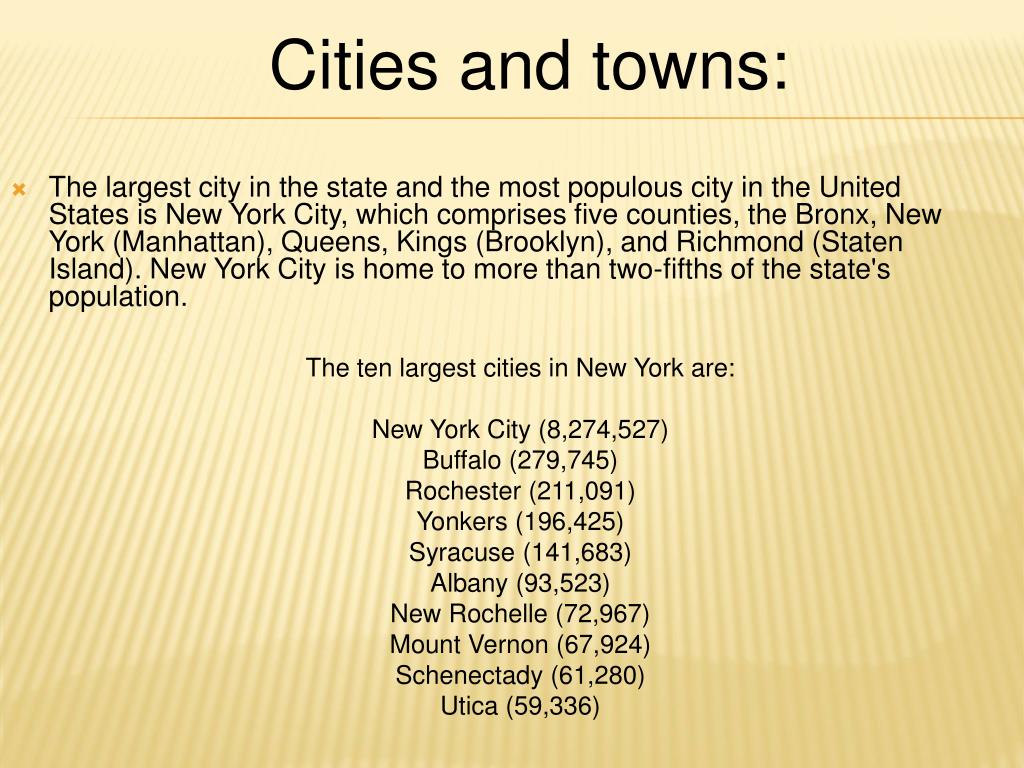 Cities and towns:

The largest city in the state and the most populous city in the United States is New York City, which comprises five counties, the Bronx, New York (Manhattan), Queens, Kings (Brooklyn), and Richmond (Staten Island). New York City is home to more than two-fifths of the state's population.

The ten largest cities in New York are:

New York City (8,274,527)
Buffalo (279,745)
Rochester (211,091)
Yonkers (196,425)
Syracuse (141,683)
Albany (93,523)
New Rochelle (72,967)
Mount Vernon (67,924)
Schenectady (61,280)
Utica (59,336)